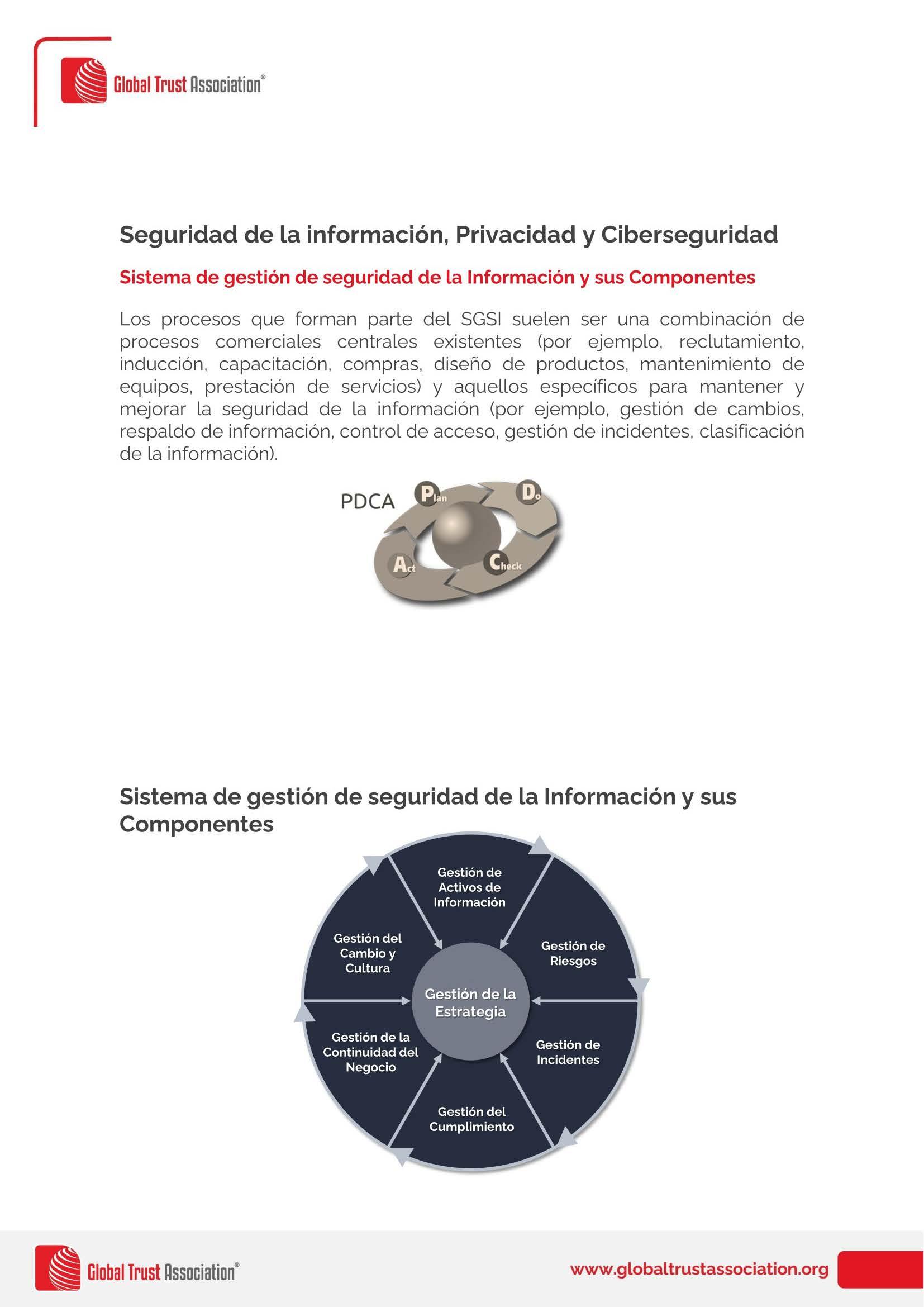 Global Trust Association®

Seguridad de la información, Privacidad y Ciberseguridad

Sistema de gestión de seguridad de la Información y sus Componentes

Los procesos que forman parte del SGSI suelen ser una combinación de procesos comerciales centrales existentes (por ejemplo, reclutamiento, inducción, capacitación, compras, diseño de productos, mantenimiento de equipos, prestación de servicios) y aquellos específicos para mantener y mejorar la seguridad de la información (por ejemplo, gestión de cambios, respaldo de información, control de acceso, gestión de incidentes, clasificación de la información).

PDCA
Plan
Do
Check
Act

Sistema de gestión de seguridad de la Información y sus Componentes

Gestión de Activos de Información
Gestión de Riesgos
Gestión de Incidentes
Gestión del Cumplimiento
Gestión de la Continuidad del Negocio
Gestión del Cambio y Cultura
Gestión de la Estrategia

Global Trust Association®
www.globaltrustassociation.org